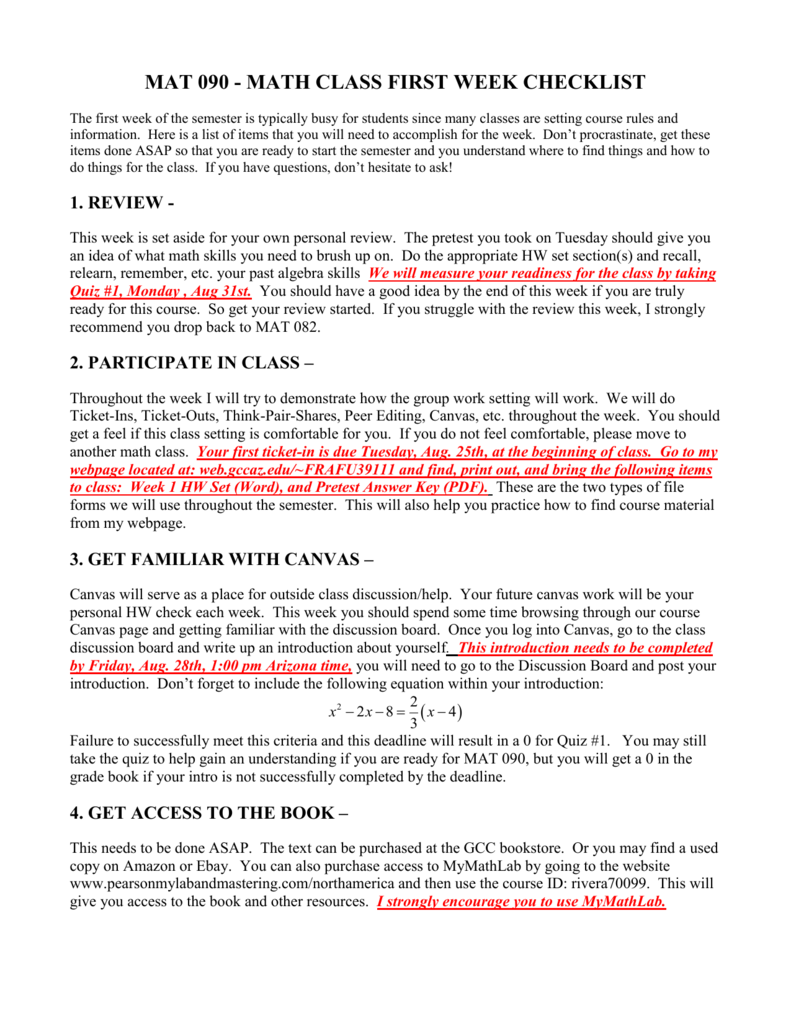 MAT 090 - MATH CLASS FIRST WEEK CHECKLIST

The first week of the semester is typically busy for students since many classes are setting course rules and information. Here is a list of items that you will need to accomplish for the week. Don't procrastinate, get these items done ASAP so that you are ready to start the semester and you understand where to find things and how to do things for the class. If you have questions, don't hesitate to ask!

1. REVIEW -

This week is set aside for your own personal review. The pretest you took on Tuesday should give you an idea of what math skills you need to brush up on. Do the appropriate HW set section(s) and recall, relearn, remember, etc. your past algebra skills We will measure your readiness for the class by taking Quiz #1, Monday , Aug 31st. You should have a good idea by the end of this week if you are truly ready for this course. So get your review started. If you struggle with the review this week, I strongly recommend you drop back to MAT 082.

2. PARTICIPATE IN CLASS –

Throughout the week I will try to demonstrate how the group work setting will work. We will do Ticket-Ins, Ticket-Outs, Think-Pair-Shares, Peer Editing, Canvas, etc. throughout the week. You should get a feel if this class setting is comfortable for you. If you do not feel comfortable, please move to another math class. Your first ticket-in is due Tuesday, Aug. 25th, at the beginning of class. Go to my webpage located at: web.gccaz.edu/~FRAFU39111 and find, print out, and bring the following items to class: Week 1 HW Set (Word), and Pretest Answer Key (PDF). These are the two types of file forms we will use throughout the semester. This will also help you practice how to find course material from my webpage.

3. GET FAMILIAR WITH CANVAS –

Canvas will serve as a place for outside class discussion/help. Your future canvas work will be your personal HW check each week. This week you should spend some time browsing through our course Canvas page and getting familiar with the discussion board. Once you log into Canvas, go to the class discussion board and write up an introduction about yourself. This introduction needs to be completed by Friday, Aug. 28th, 1:00 pm Arizona time, you will need to go to the Discussion Board and post your introduction. Don't forget to include the following equation within your introduction:

$x^2 - 2x - 8 = \frac{2}{3}(x-4)$

Failure to successfully meet this criteria and this deadline will result in a 0 for Quiz #1. You may still take the quiz to help gain an understanding if you are ready for MAT 090, but you will get a 0 in the grade book if your intro is not successfully completed by the deadline.

4. GET ACCESS TO THE BOOK –

This needs to be done ASAP. The text can be purchased at the GCC bookstore. Or you may find a used copy on Amazon or Ebay. You can also purchase access to MyMathLab by going to the website www.pearsonmylabandmastering.com/northamerica and then use the course ID: rivera70099. This will give you access to the book and other resources. I strongly encourage you to use MyMathLab.